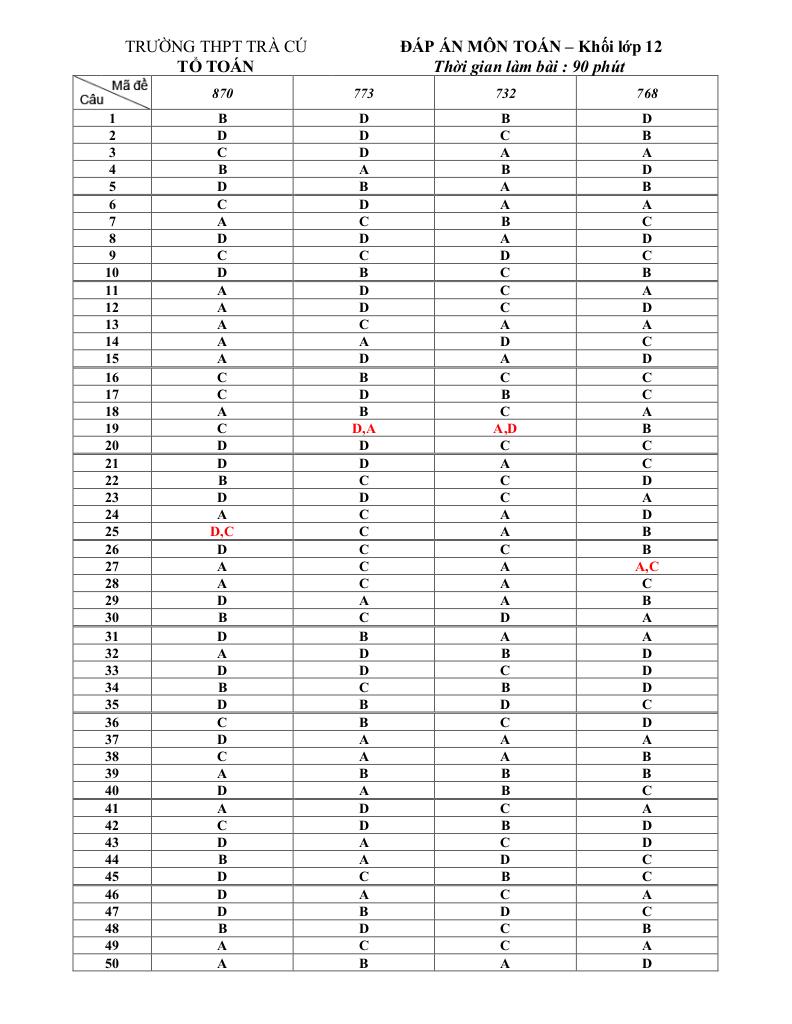 TRƯỜNG THPT TRÀ CÚ
TỔ TOÁN

ĐÁP ÁN MÔN TOÁN – Khối lớp 12
Thời gian làm bài : 90 phút

| Mã đề / Câu | 870 | 773 | 732 | 768 |
|---|---|---|---|---|
| 1 | B | D | B | D |
| 2 | D | D | C | B |
| 3 | C | D | A | A |
| 4 | B | A | B | D |
| 5 | D | B | A | B |
| 6 | C | D | A | A |
| 7 | A | C | B | C |
| 8 | D | D | A | D |
| 9 | C | C | D | C |
| 10 | D | B | C | B |
| 11 | A | D | C | A |
| 12 | A | D | C | D |
| 13 | A | C | A | A |
| 14 | A | A | D | C |
| 15 | A | D | A | D |
| 16 | C | B | C | C |
| 17 | C | D | B | C |
| 18 | A | B | C | A |
| 19 | C | D,A | A,D | B |
| 20 | D | D | C | C |
| 21 | D | D | A | C |
| 22 | B | C | C | D |
| 23 | D | D | C | A |
| 24 | A | C | A | D |
| 25 | D,C | C | A | B |
| 26 | D | C | C | B |
| 27 | A | C | A | A,C |
| 28 | A | C | A | C |
| 29 | D | A | A | B |
| 30 | B | C | D | A |
| 31 | D | B | A | A |
| 32 | A | D | B | D |
| 33 | D | D | C | D |
| 34 | B | C | B | D |
| 35 | D | B | D | C |
| 36 | C | B | C | D |
| 37 | D | A | A | A |
| 38 | C | A | A | B |
| 39 | A | B | B | B |
| 40 | D | A | B | C |
| 41 | A | D | C | A |
| 42 | C | D | B | D |
| 43 | D | A | C | D |
| 44 | B | A | D | C |
| 45 | D | C | B | C |
| 46 | D | A | C | A |
| 47 | D | B | D | C |
| 48 | B | D | C | B |
| 49 | A | C | C | A |
| 50 | A | B | A | D |